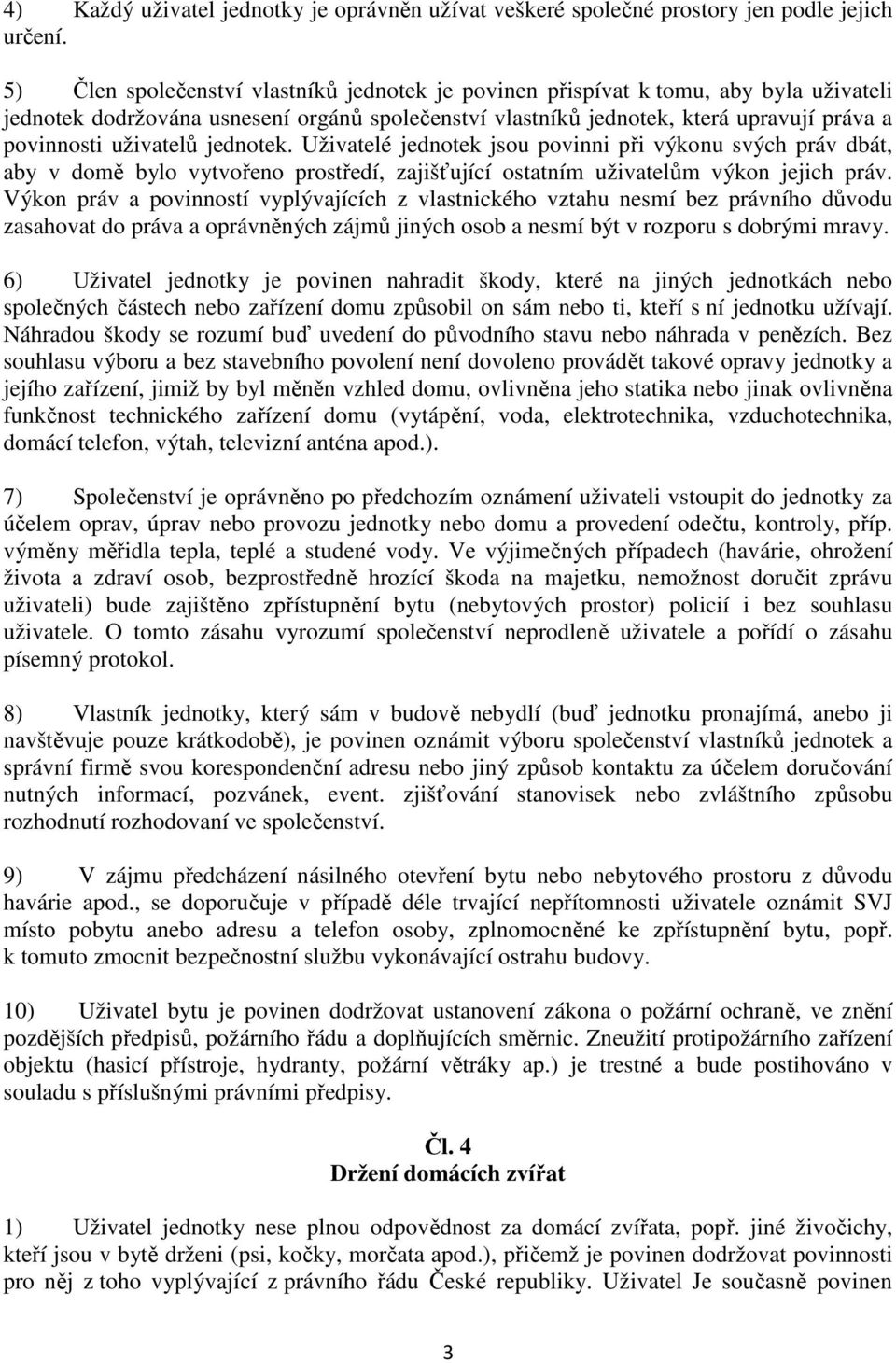 4) Každý uživatel jednotky je oprávněn užívat veškeré společné prostory jen podle jejich určení.

5) Člen společenství vlastníků jednotek je povinen přispívat k tomu, aby byla uživateli jednotek dodržována usnesení orgánů společenství vlastníků jednotek, která upravují práva a povinnosti uživatelů jednotek. Uživatelé jednotek jsou povinni při výkonu svých práv dbát, aby v domě bylo vytvořeno prostředí, zajišťující ostatním uživatelům výkon jejich práv. Výkon práv a povinností vyplývajících z vlastnického vztahu nesmí bez právního důvodu zasahovat do práva a oprávněných zájmů jiných osob a nesmí být v rozporu s dobrými mravy.

6) Uživatel jednotky je povinen nahradit škody, které na jiných jednotkách nebo společných částech nebo zařízení domu způsobil on sám nebo ti, kteří s ní jednotku užívají. Náhradou škody se rozumí buď uvedení do původního stavu nebo náhrada v penězích. Bez souhlasu výboru a bez stavebního povolení není dovoleno provádět takové opravy jednotky a jejího zařízení, jimiž by byl měněn vzhled domu, ovlivněna jeho statika nebo jinak ovlivněna funkčnost technického zařízení domu (vytápění, voda, elektrotechnika, vzduchotechnika, domácí telefon, výtah, televizní anténa apod.).

7) Společenství je oprávněno po předchozím oznámení uživateli vstoupit do jednotky za účelem oprav, úprav nebo provozu jednotky nebo domu a provedení odečtu, kontroly, příp. výměny měřidla tepla, teplé a studené vody. Ve výjimečných případech (havárie, ohrožení života a zdraví osob, bezprostředně hrozící škoda na majetku, nemožnost doručit zprávu uživateli) bude zajištěno zpřístupnění bytu (nebytových prostor) policií i bez souhlasu uživatele. O tomto zásahu vyrozumí společenství neprodleně uživatele a pořídí o zásahu písemný protokol.

8) Vlastník jednotky, který sám v budově nebydlí (buď jednotku pronajímá, anebo ji navštěvuje pouze krátkodobě), je povinen oznámit výboru společenství vlastníků jednotek a správní firmě svou korespondenční adresu nebo jiný způsob kontaktu za účelem doručování nutných informací, pozvánek, event. zjišťování stanovisek nebo zvláštního způsobu rozhodnutí rozhodovaní ve společenství.

9) V zájmu předcházení násilného otevření bytu nebo nebytového prostoru z důvodu havárie apod., se doporučuje v případě déle trvající nepřítomnosti uživatele oznámit SVJ místo pobytu anebo adresu a telefon osoby, zplnomocněné ke zpřístupnění bytu, popř. k tomuto zmocnit bezpečnostní službu vykonávající ostrahu budovy.

10) Uživatel bytu je povinen dodržovat ustanovení zákona o požární ochraně, ve znění pozdějších předpisů, požárního řádu a doplňujících směrnic. Zneužití protipožárního zařízení objektu (hasicí přístroje, hydranty, požární větráky ap.) je trestné a bude postihováno v souladu s příslušnými právními předpisy.

Čl. 4
Držení domácích zvířat

1) Uživatel jednotky nese plnou odpovědnost za domácí zvířata, popř. jiné živočichy, kteří jsou v bytě drženi (psi, kočky, morčata apod.), přičemž je povinen dodržovat povinnosti pro něj z toho vyplývající z právního řádu České republiky. Uživatel Je současně povinen

3